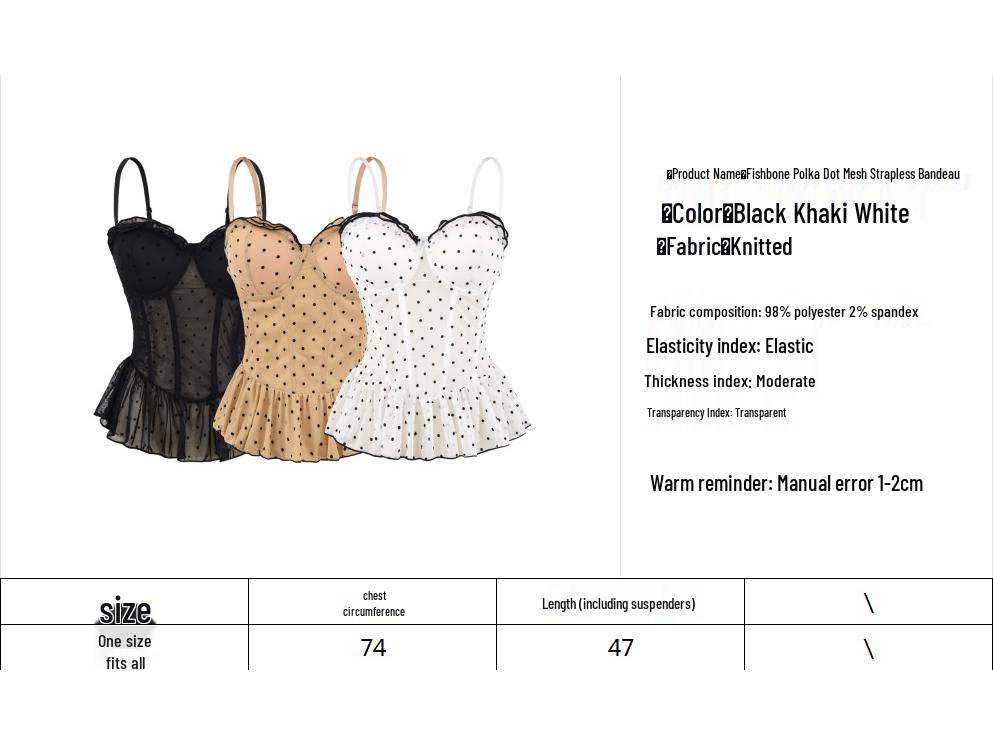 �Product Name�Fishbone Polka Dot Mesh Strapless Bandeau

�Color�Black Khaki White
�Fabric�Knitted

Fabric composition: 98% polyester 2% spandex

Elasticity index: Elastic

Thickness index: Moderate

Transparency Index: Transparent

Warm reminder: Manual error 1-2cm

| size | chest circumference | Length (including suspenders) | \ |
|---|---|---|---|
| One size fits all | 74 | 47 | \ |